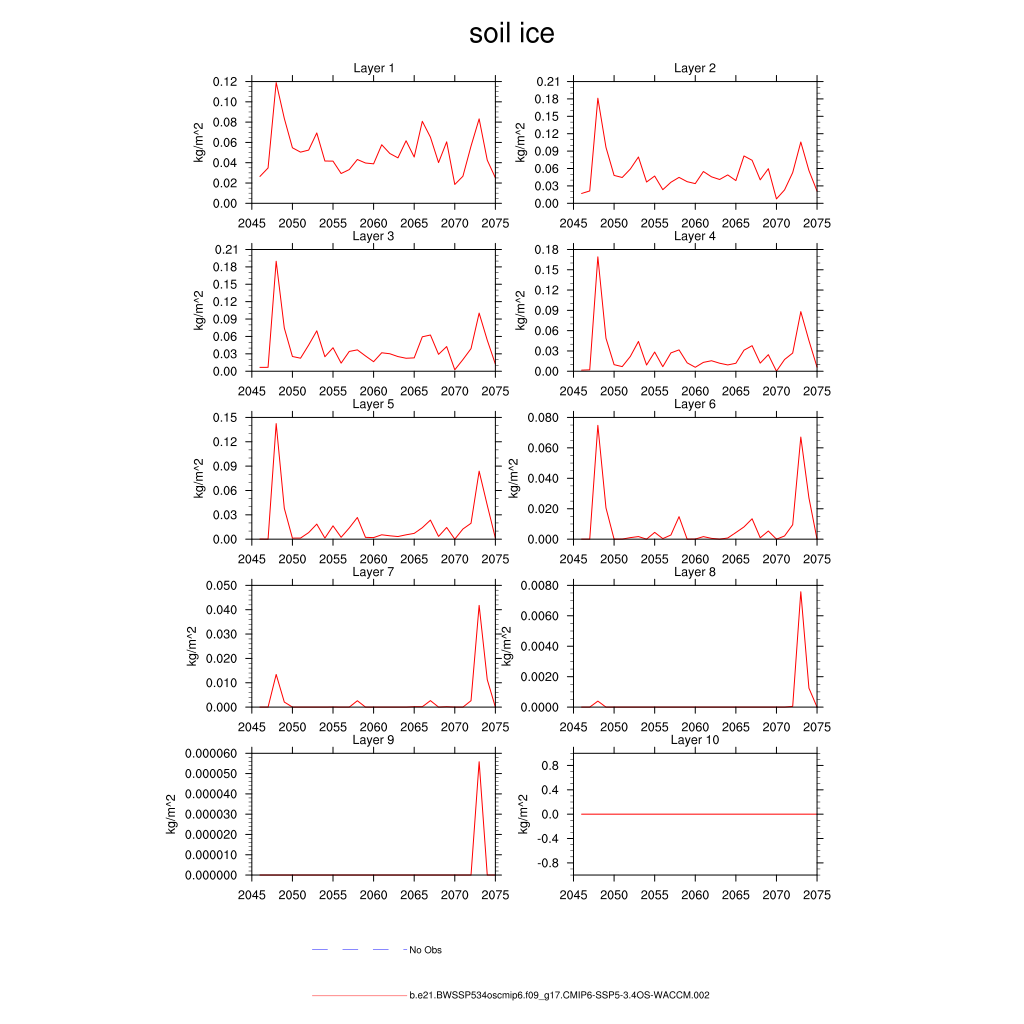 soil ice

Layer 1
kg/m^2
0.12
0.10
0.08
0.06
0.04
0.02
0.00
2045 2050 2055 2060 2065 2070 2075

Layer 2
kg/m^2
0.21
0.18
0.15
0.12
0.09
0.06
0.03
0.00
2045 2050 2055 2060 2065 2070 2075

Layer 3
kg/m^2
0.21
0.18
0.15
0.12
0.09
0.06
0.03
0.00
2045 2050 2055 2060 2065 2070 2075

Layer 4
kg/m^2
0.18
0.15
0.12
0.09
0.06
0.03
0.00
2045 2050 2055 2060 2065 2070 2075

Layer 5
kg/m^2
0.15
0.12
0.09
0.06
0.03
0.00
2045 2050 2055 2060 2065 2070 2075

Layer 6
kg/m^2
0.080
0.060
0.040
0.020
0.000
2045 2050 2055 2060 2065 2070 2075

Layer 7
kg/m^2
0.050
0.040
0.030
0.020
0.010
0.000
2045 2050 2055 2060 2065 2070 2075

Layer 8
kg/m^2
0.0080
0.0060
0.0040
0.0020
0.0000
2045 2050 2055 2060 2065 2070 2075

Layer 9
kg/m^2
0.000060
0.000050
0.000040
0.000030
0.000020
0.000010
0.000000
2045 2050 2055 2060 2065 2070 2075

Layer 10
kg/m^2
0.8
0.4
0.0
-0.4
-0.8
2045 2050 2055 2060 2065 2070 2075

No Obs

b.e21.BWSSP534oscmip6.f09_g17.CMIP6-SSP5-3.4OS-WACCM.002